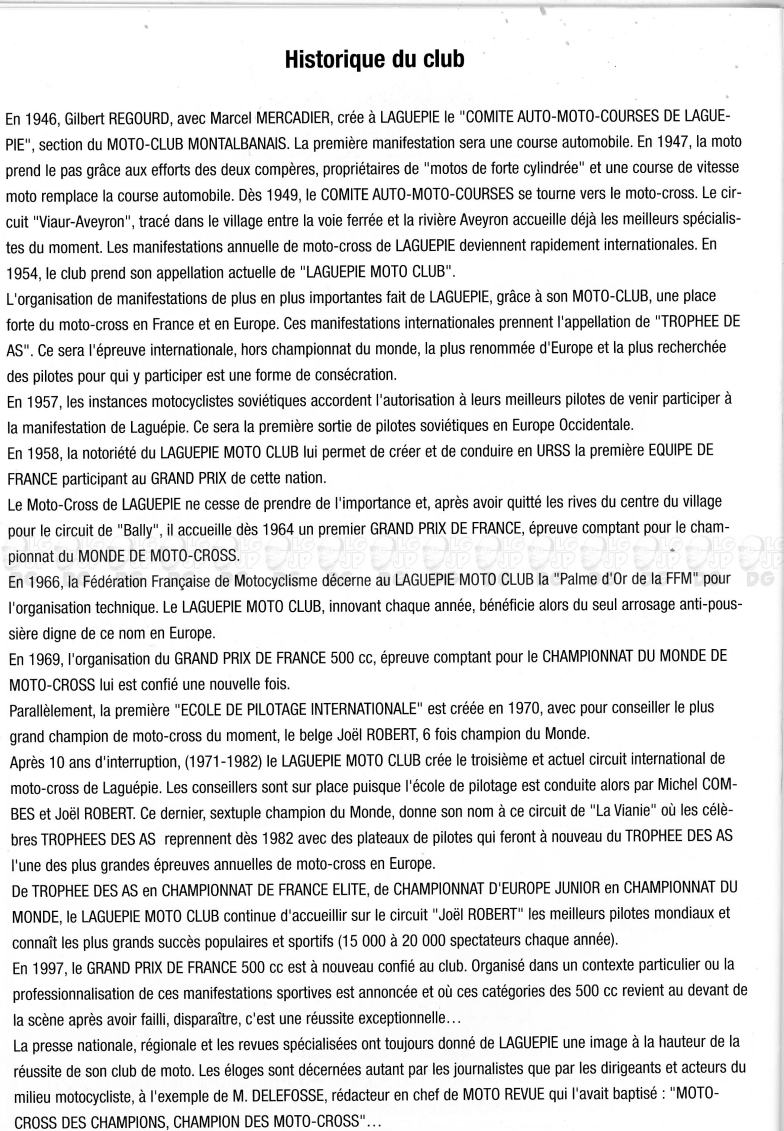 Historique du club

En 1946, Gilbert REGOURD, avec Marcel MERCADIER, crée à LAGUEPIE le "COMITE AUTO-MOTO-COURSES DE LAGUEPIE", section du MOTO-CLUB MONTALBANAIS. La première manifestation sera une course automobile. En 1947, la moto prend le pas grâce aux efforts des deux compères, propriétaires de "motos de forte cylindrée" et une course de vitesse moto remplace la course automobile. Dès 1949, le COMITE AUTO-MOTO-COURSES se tourne vers le moto-cross. Le circuit "Viaur-Aveyron", tracé dans le village entre la voie ferrée et la rivière Aveyron accueille déjà les meilleurs spécialistes du moment. Les manifestations annuelle de moto-cross de LAGUEPIE deviennent rapidement internationales. En 1954, le club prend son appellation actuelle de "LAGUEPIE MOTO CLUB".
L'organisation de manifestations de plus en plus importantes fait de LAGUEPIE, grâce à son MOTO-CLUB, une place forte du moto-cross en France et en Europe. Ces manifestations internationales prennent l'appellation de "TROPHEE DE AS". Ce sera l'épreuve internationale, hors championnat du monde, la plus renommée d'Europe et la plus recherchée des pilotes pour qui y participer est une forme de consécration.
En 1957, les instances motocyclistes soviétiques accordent l'autorisation à leurs meilleurs pilotes de venir participer à la manifestation de Laguépie. Ce sera la première sortie de pilotes soviétiques en Europe Occidentale.
En 1958, la notoriété du LAGUEPIE MOTO CLUB lui permet de créer et de conduire en URSS la première EQUIPE DE FRANCE participant au GRAND PRIX de cette nation.
Le Moto-Cross de LAGUEPIE ne cesse de prendre de l'importance et, après avoir quitté les rives du centre du village pour le circuit de "Bally", il accueille dès 1964 un premier GRAND PRIX DE FRANCE, épreuve comptant pour le championnat du MONDE DE MOTO-CROSS.
En 1966, la Fédération Française de Motocyclisme décerne au LAGUEPIE MOTO CLUB la "Palme d'Or de la FFM" pour l'organisation technique. Le LAGUEPIE MOTO CLUB, innovant chaque année, bénéficie alors du seul arrosage anti-poussière digne de ce nom en Europe.
En 1969, l'organisation du GRAND PRIX DE FRANCE 500 cc, épreuve comptant pour le CHAMPIONNAT DU MONDE DE MOTO-CROSS lui est confié une nouvelle fois.
Parallèlement, la première "ECOLE DE PILOTAGE INTERNATIONALE" est créée en 1970, avec pour conseiller le plus grand champion de moto-cross du moment, le belge Joël ROBERT, 6 fois champion du Monde.
Après 10 ans d'interruption, (1971-1982) le LAGUEPIE MOTO CLUB crée le troisième et actuel circuit international de moto-cross de Laguépie. Les conseillers sont sur place puisque l'école de pilotage est conduite alors par Michel COMBES et Joël ROBERT. Ce dernier, sextuple champion du Monde, donne son nom à ce circuit de "La Vianie" où les célèbres TROPHEES DES AS reprennent dès 1982 avec des plateaux de pilotes qui feront à nouveau du TROPHEE DES AS l'une des plus grandes épreuves annuelles de moto-cross en Europe.
De TROPHEE DES AS en CHAMPIONNAT DE FRANCE ELITE, de CHAMPIONNAT D'EUROPE JUNIOR en CHAMPIONNAT DU MONDE, le LAGUEPIE MOTO CLUB continue d'accueillir sur le circuit "Joël ROBERT" les meilleurs pilotes mondiaux et connaît les plus grands succès populaires et sportifs (15 000 à 20 000 spectateurs chaque année).
En 1997, le GRAND PRIX DE FRANCE 500 cc est à nouveau confié au club. Organisé dans un contexte particulier ou la professionnalisation de ces manifestations sportives est annoncée et où ces catégories des 500 cc revient au devant de la scène après avoir failli, disparaître, c'est une réussite exceptionnelle...
La presse nationale, régionale et les revues spécialisées ont toujours donné de LAGUEPIE une image à la hauteur de la réussite de son club de moto. Les éloges sont décernées autant par les journalistes que par les dirigeants et acteurs du milieu motocycliste, à l'exemple de M. DELEFOSSE, rédacteur en chef de MOTO REVUE qui l'avait baptisé : "MOTO-CROSS DES CHAMPIONS, CHAMPION DES MOTO-CROSS"...